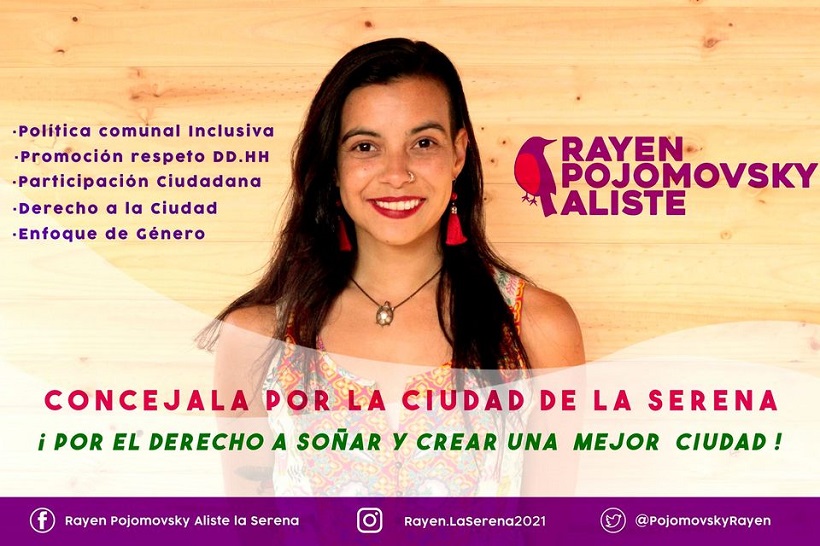 ·Política comunal Inclusiva
·Promoción respeto DD.HH
·Participación Ciudadana
·Derecho a la Ciudad
·Enfoque de Género

RAYEN POJOMOVSKY ALISTE

CONCEJALA POR LA CIUDAD DE LA SERENA

¡ POR EL DERECHO A SOÑAR Y CREAR UNA MEJOR CIUDAD !

Rayen Pojomovsky Aliste la Serena
Rayen.LaSerena2021
@PojomovskyRayen